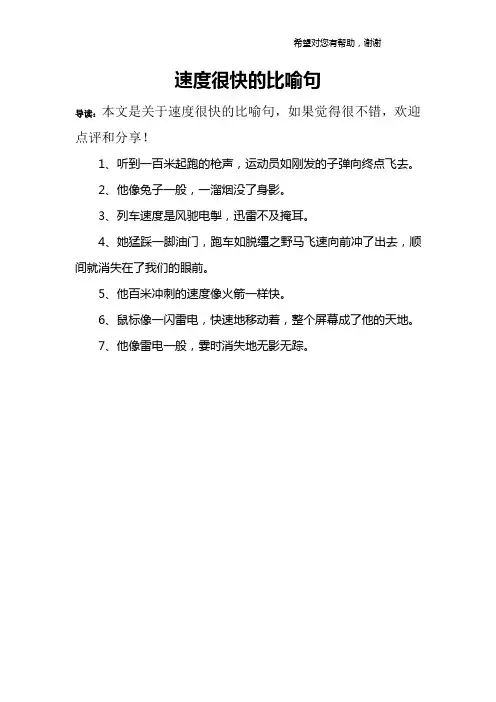 希望对您有帮助，谢谢

速度很快的比喻句

导读：本文是关于速度很快的比喻句，如果觉得很不错，欢迎点评和分享！

1、听到一百米起跑的枪声，运动员如刚发的子弹向终点飞去。

2、他像兔子一般，一溜烟没了身影。

3、列车速度是风驰电掣，迅雷不及掩耳。

4、她猛踩一脚油门，跑车如脱缰之野马飞速向前冲了出去，顺间就消失在了我们的眼前。

5、他百米冲刺的速度像火箭一样快。

6、鼠标像一闪雷电，快速地移动着，整个屏幕成了他的天地。

7、他像雷电一般，霎时消失地无影无踪。